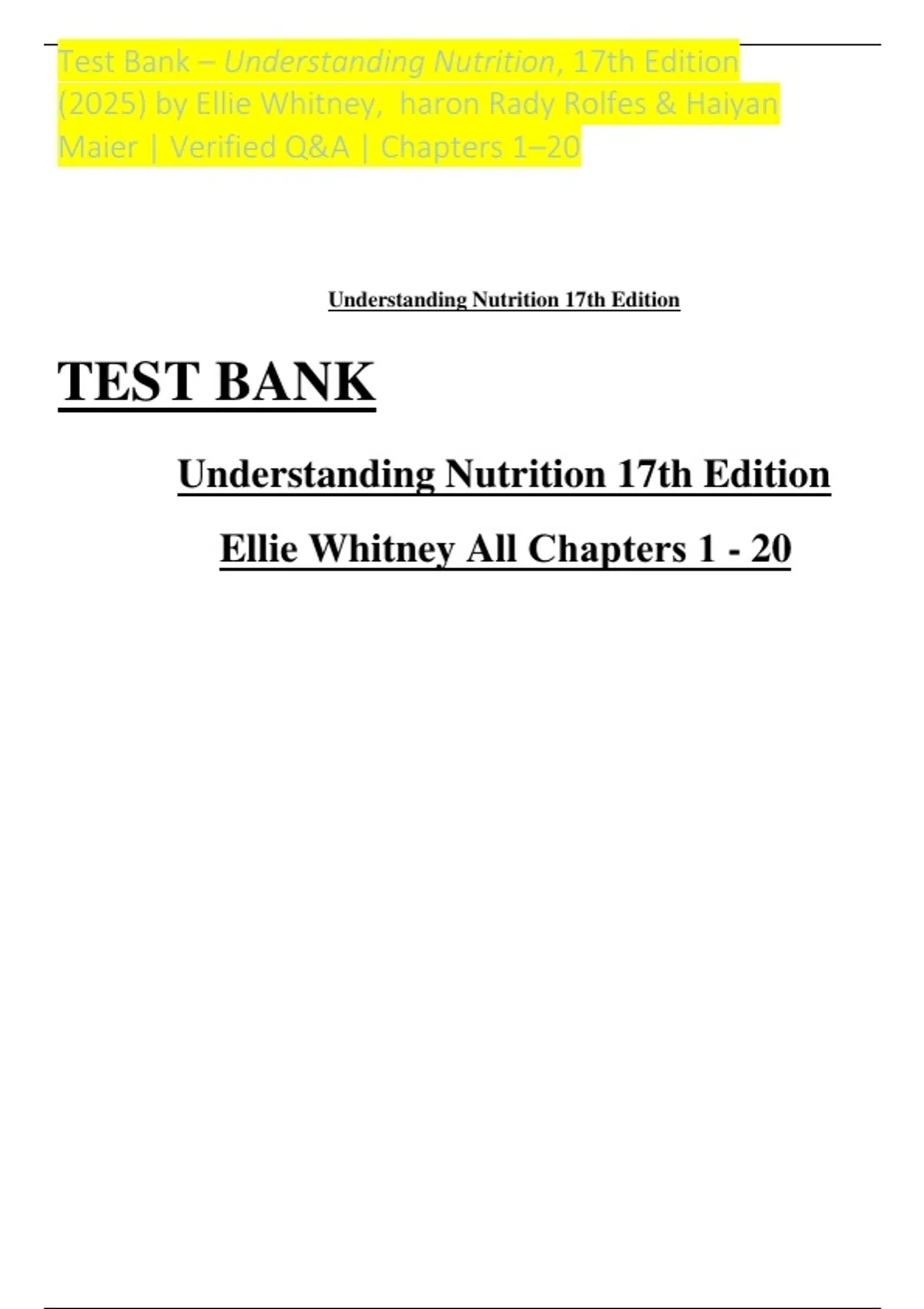 Test Bank – Understanding Nutrition, 17th Edition (2025) by Ellie Whitney, haron Rady Rolfes & Haiyan Maier | Verified Q&A | Chapters 1–20

Understanding Nutrition 17th Edition

TEST BANK

Understanding Nutrition 17th Edition

Ellie Whitney All Chapters 1 - 20